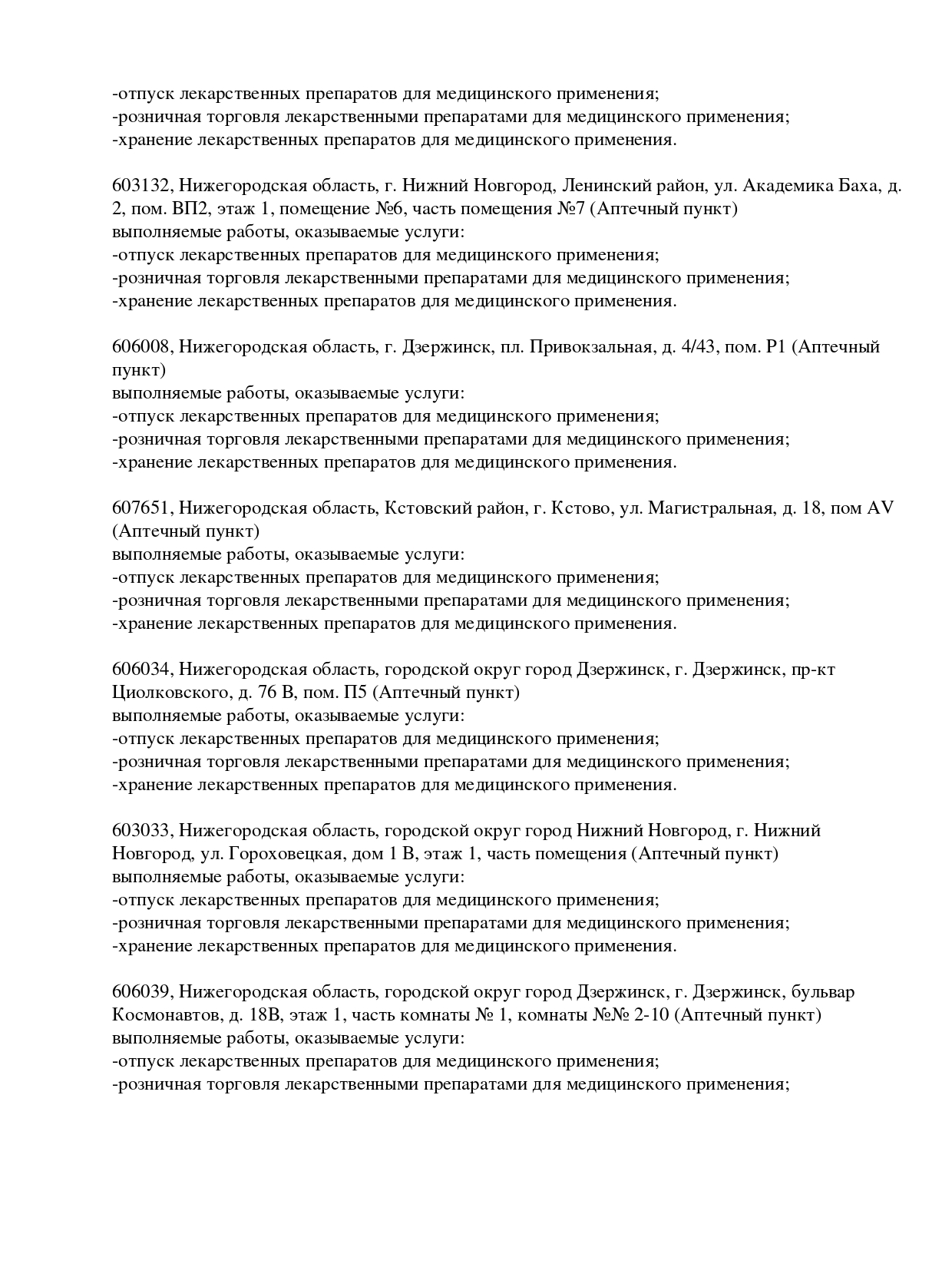 -отпуск лекарственных препаратов для медицинского применения;
-розничная торговля лекарственными препаратами для медицинского применения;
-хранение лекарственных препаратов для медицинского применения.

603132, Нижегородская область, г. Нижний Новгород, Ленинский район, ул. Академика Баха, д. 2, пом. ВП2, этаж 1, помещение №6, часть помещения №7 (Аптечный пункт)
выполняемые работы, оказываемые услуги:
-отпуск лекарственных препаратов для медицинского применения;
-розничная торговля лекарственными препаратами для медицинского применения;
-хранение лекарственных препаратов для медицинского применения.

606008, Нижегородская область, г. Дзержинск, пл. Привокзальная, д. 4/43, пом. Р1 (Аптечный пункт)
выполняемые работы, оказываемые услуги:
-отпуск лекарственных препаратов для медицинского применения;
-розничная торговля лекарственными препаратами для медицинского применения;
-хранение лекарственных препаратов для медицинского применения.

607651, Нижегородская область, Кстовский район, г. Кстово, ул. Магистральная, д. 18, пом AV (Аптечный пункт)
выполняемые работы, оказываемые услуги:
-отпуск лекарственных препаратов для медицинского применения;
-розничная торговля лекарственными препаратами для медицинского применения;
-хранение лекарственных препаратов для медицинского применения.

606034, Нижегородская область, городской округ город Дзержинск, г. Дзержинск, пр-кт Циолковского, д. 76 В, пом. П5 (Аптечный пункт)
выполняемые работы, оказываемые услуги:
-отпуск лекарственных препаратов для медицинского применения;
-розничная торговля лекарственными препаратами для медицинского применения;
-хранение лекарственных препаратов для медицинского применения.

603033, Нижегородская область, городской округ город Нижний Новгород, г. Нижний Новгород, ул. Гороховецкая, дом 1 В, этаж 1, часть помещения (Аптечный пункт)
выполняемые работы, оказываемые услуги:
-отпуск лекарственных препаратов для медицинского применения;
-розничная торговля лекарственными препаратами для медицинского применения;
-хранение лекарственных препаратов для медицинского применения.

606039, Нижегородская область, городской округ город Дзержинск, г. Дзержинск, бульвар Космонавтов, д. 18В, этаж 1, часть комнаты № 1, комнаты №№ 2-10 (Аптечный пункт)
выполняемые работы, оказываемые услуги:
-отпуск лекарственных препаратов для медицинского применения;
-розничная торговля лекарственными препаратами для медицинского применения;